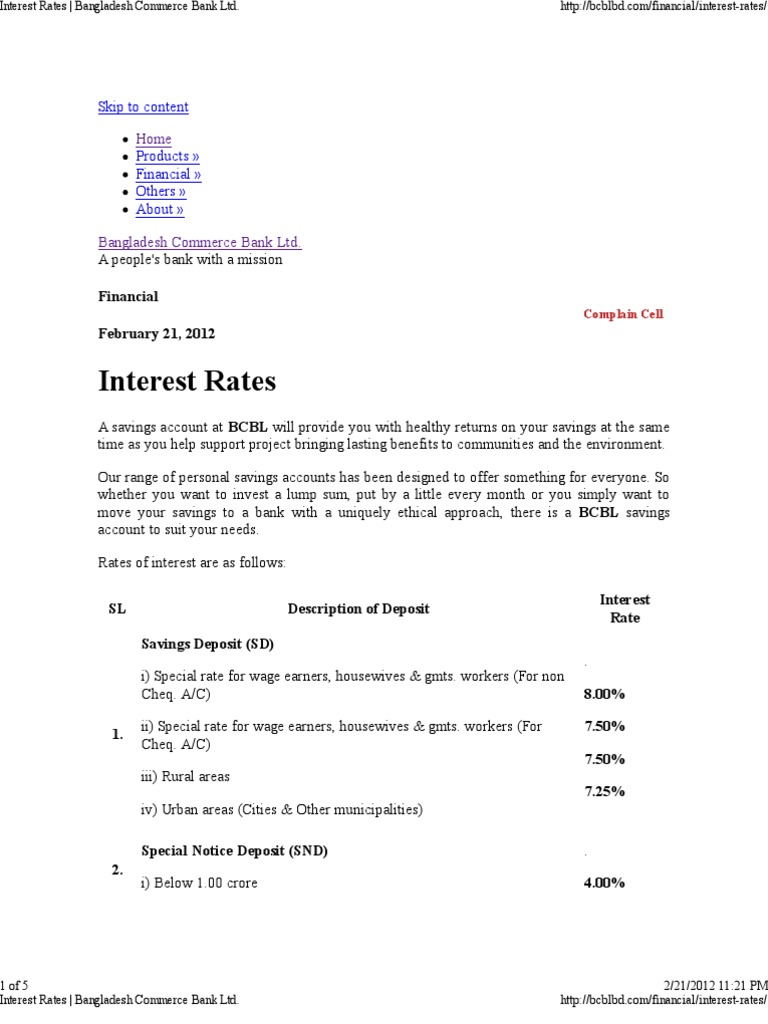 Interest Rates | Bangladesh Commerce Bank Ltd.

http://bcblbd.com/financial/interest-rates/

Skip to content

- Home
- Products »
- Financial »
- Others »
- About »

Bangladesh Commerce Bank Ltd.
A people's bank with a mission

Financial

Complain Cell

February 21, 2012

Interest Rates

A savings account at BCBL will provide you with healthy returns on your savings at the same time as you help support project bringing lasting benefits to communities and the environment.

Our range of personal savings accounts has been designed to offer something for everyone. So whether you want to invest a lump sum, put by a little every month or you simply want to move your savings to a bank with a uniquely ethical approach, there is a BCBL savings account to suit your needs.

Rates of interest are as follows:

| SL | Description of Deposit | Interest Rate |
|---|---|---|
| 1. | Savings Deposit (SD) | . |
| | i) Special rate for wage earners, housewives & gmts. workers (For non Cheq. A/C) | 8.00% |
| | ii) Special rate for wage earners, housewives & gmts. workers (For Cheq. A/C) | 7.50% |
| | iii) Rural areas | 7.50% |
| | iv) Urban areas (Cities & Other municipalities) | 7.25% |
| 2. | Special Notice Deposit (SND) | . |
| | i) Below 1.00 crore | 4.00% |

1 of 5

2/21/2012 11:21 PM

Interest Rates | Bangladesh Commerce Bank Ltd.

http://bcblbd.com/financial/interest-rates/